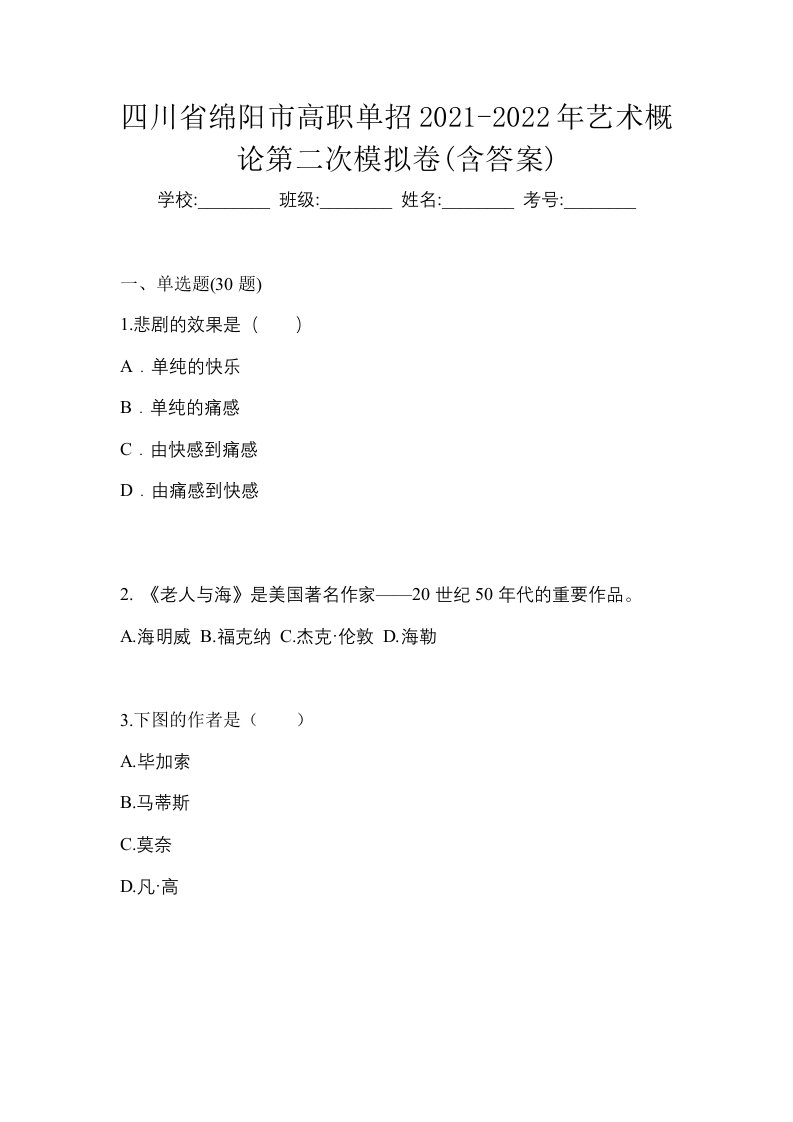 四川省绵阳市高职单招2021-2022年艺术概论第二次模拟卷(含答案)

学校:________ 班级:________ 姓名:________ 考号:________

一、单选题(30 题)

1.悲剧的效果是（　　）

A．单纯的快乐

B．单纯的痛感

C．由快感到痛感

D．由痛感到快感

2. 《老人与海》是美国著名作家——20 世纪 50 年代的重要作品。

A.海明威 B.福克纳 C.杰克·伦敦 D.海勒

3.下图的作者是（　　）

A.毕加索

B.马蒂斯

C.莫奈

D.凡·高